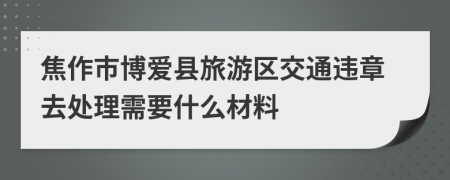 焦作市博爱县旅游区交通违章去处理需要什么材料